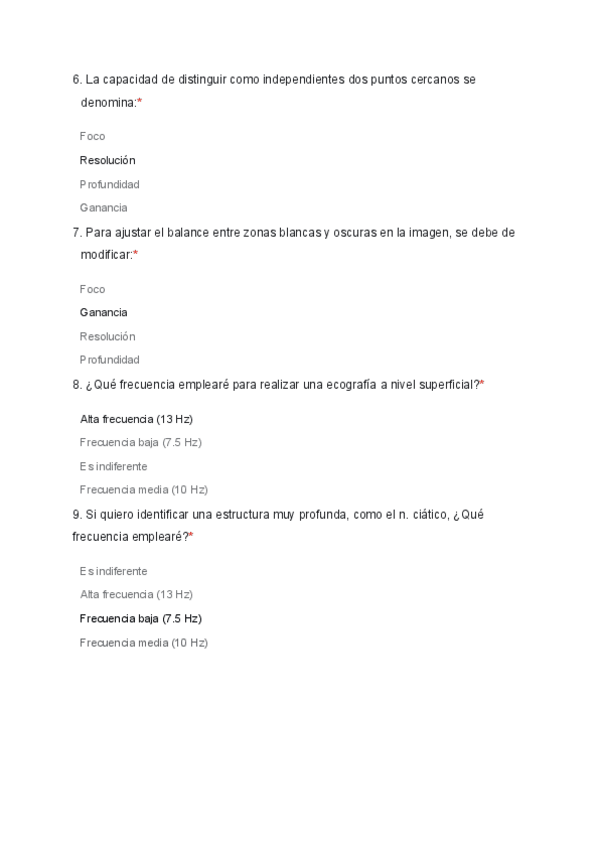 6. La capacidad de distinguir como independientes dos puntos cercanos se denomina:*

Foco

Resolución

Profundidad

Ganancia

7. Para ajustar el balance entre zonas blancas y oscuras en la imagen, se debe de modificar:*

Foco

Ganancia

Resolución

Profundidad

8. ¿Qué frecuencia emplearé para realizar una ecografía a nivel superficial?*

Alta frecuencia (13 Hz)

Frecuencia baja (7.5 Hz)

Es indiferente

Frecuencia media (10 Hz)

9. Si quiero identificar una estructura muy profunda, como el n. ciático, ¿Qué frecuencia emplearé?*

Es indiferente

Alta frecuencia (13 Hz)

Frecuencia baja (7.5 Hz)

Frecuencia media (10 Hz)